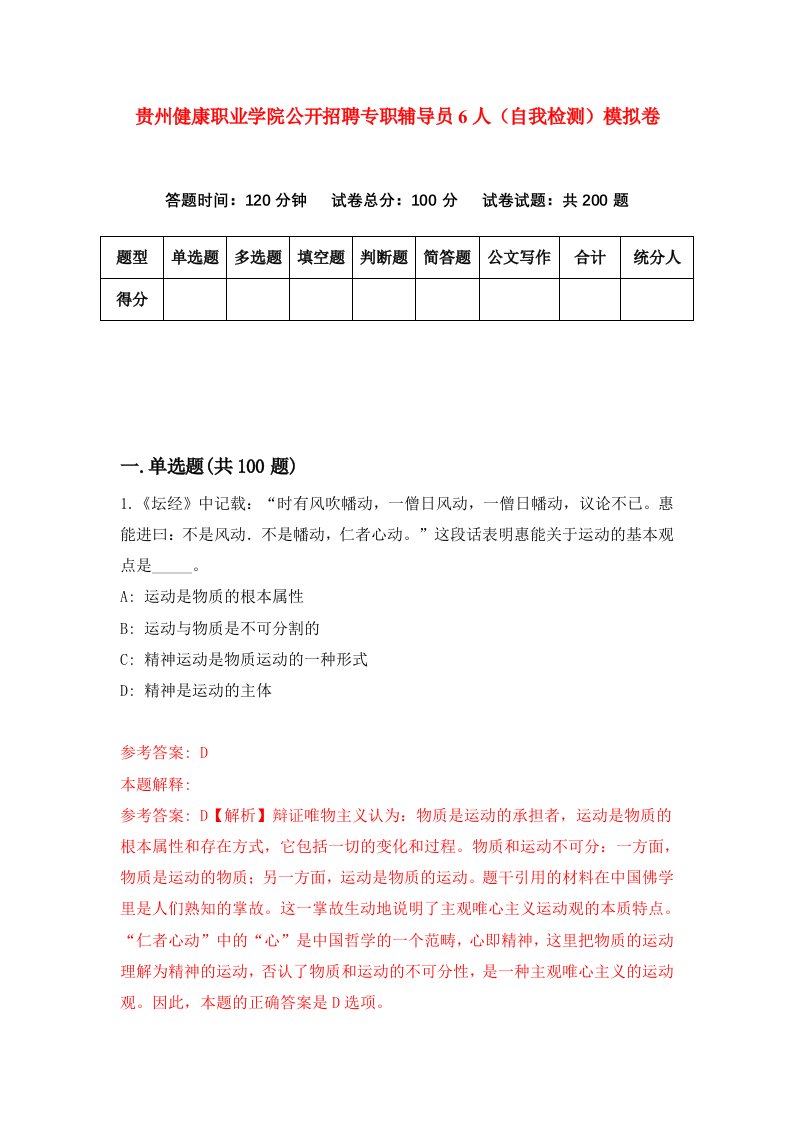 贵州健康职业学院公开招聘专职辅导员6人（自我检测）模拟卷

答题时间：120分钟　试卷总分：100分　试卷试题：共200题

| 题型 | 单选题 | 多选题 | 填空题 | 判断题 | 简答题 | 公文写作 | 合计 | 统分人 |
|---|---|---|---|---|---|---|---|---|
| 得分 | | | | | | | | |

一.单选题(共100题)

1.《坛经》中记载：“时有风吹幡动，一僧日风动，一僧日幡动，议论不已。惠能进曰：不是风动．不是幡动，仁者心动。”这段话表明惠能关于运动的基本观点是_____。

A: 运动是物质的根本属性

B: 运动与物质是不可分割的

C: 精神运动是物质运动的一种形式

D: 精神是运动的主体

参考答案: D

本题解释:

参考答案: D【解析】辩证唯物主义认为：物质是运动的承担者，运动是物质的根本属性和存在方式，它包括一切的变化和过程。物质和运动不可分：一方面，物质是运动的物质；另一方面，运动是物质的运动。题干引用的材料在中国佛学里是人们熟知的掌故。这一掌故生动地说明了主观唯心主义运动观的本质特点。“仁者心动”中的“心”是中国哲学的一个范畴，心即精神，这里把物质的运动理解为精神的运动，否认了物质和运动的不可分性，是一种主观唯心主义的运动观。因此，本题的正确答案是D选项。